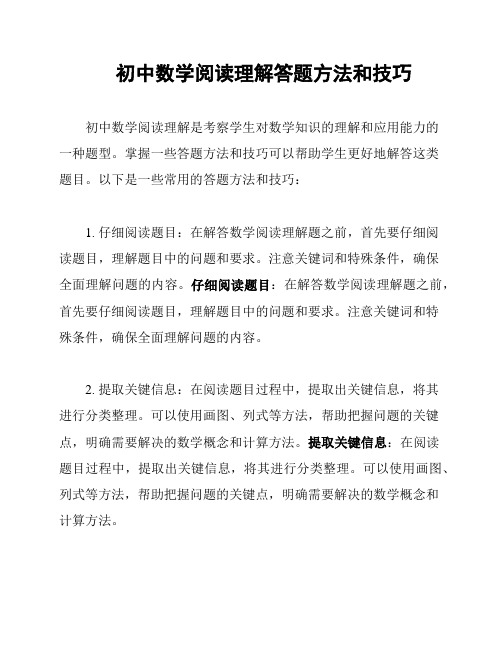 初中数学阅读理解答题方法和技巧

初中数学阅读理解是考察学生对数学知识的理解和应用能力的一种题型。掌握一些答题方法和技巧可以帮助学生更好地解答这类题目。以下是一些常用的答题方法和技巧：

1. 仔细阅读题目：在解答数学阅读理解题之前，首先要仔细阅读题目，理解题目中的问题和要求。注意关键词和特殊条件，确保全面理解问题的内容。仔细阅读题目：在解答数学阅读理解题之前，首先要仔细阅读题目，理解题目中的问题和要求。注意关键词和特殊条件，确保全面理解问题的内容。

2. 提取关键信息：在阅读题目过程中，提取出关键信息，将其进行分类整理。可以使用画图、列式等方法，帮助把握问题的关键点，明确需要解决的数学概念和计算方法。提取关键信息：在阅读题目过程中，提取出关键信息，将其进行分类整理。可以使用画图、列式等方法，帮助把握问题的关键点，明确需要解决的数学概念和计算方法。